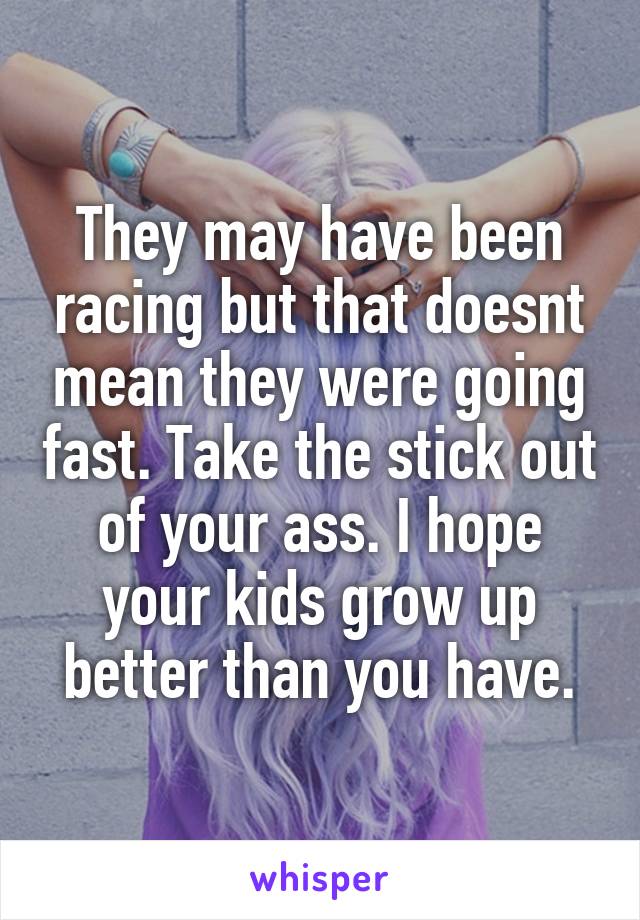 They may have been racing but that doesnt mean they were going fast. Take the stick out of your ass. I hope your kids grow up better than you have.

whisper